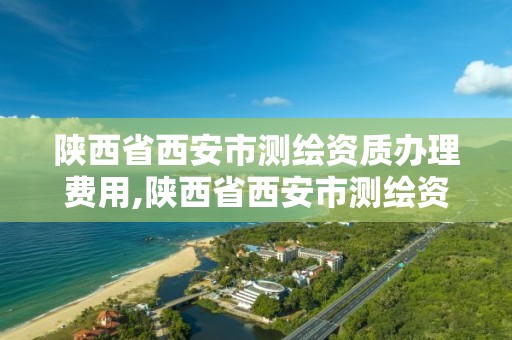 陕西省西安市测绘资质办理费用,陕西省西安市测绘资